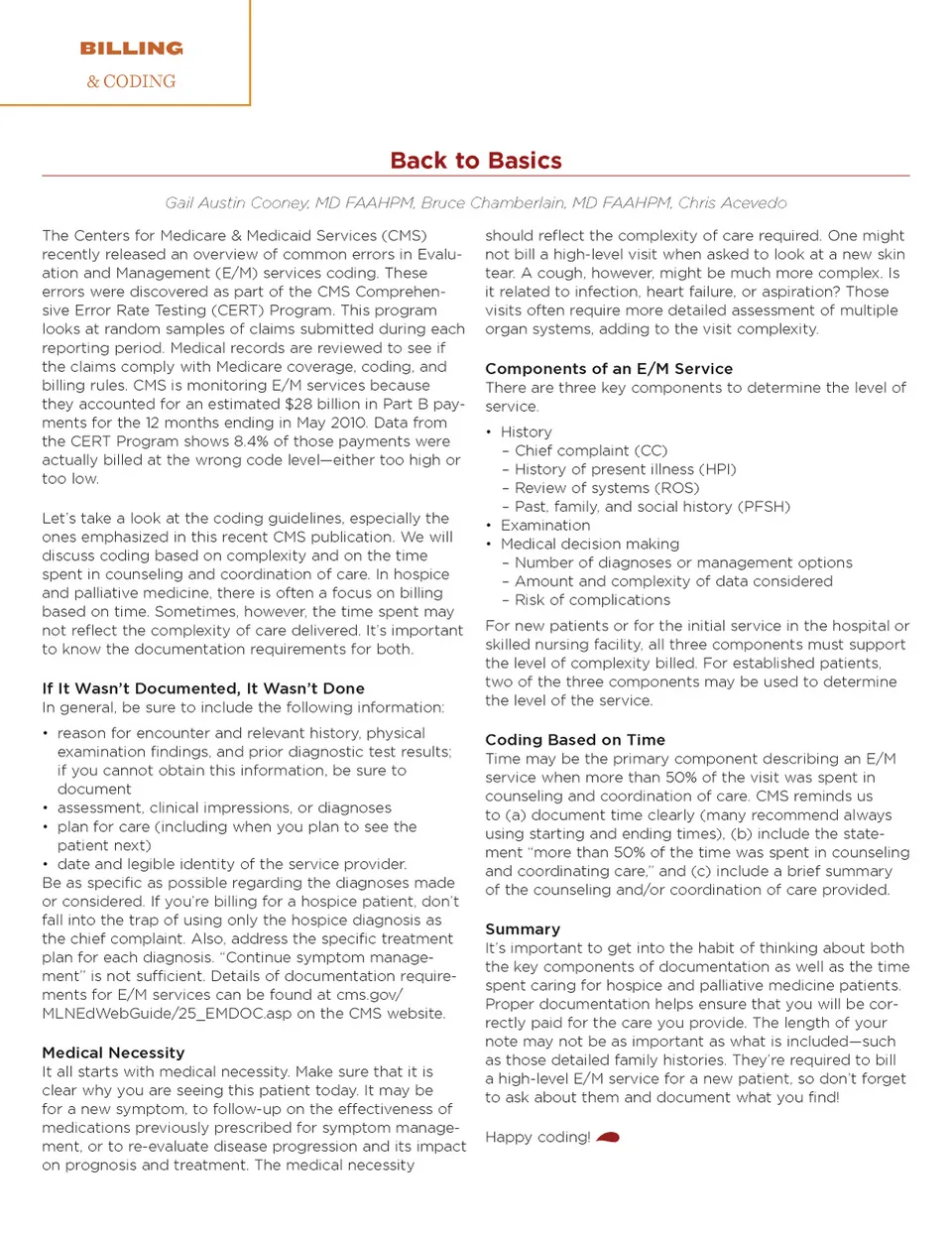 BILLING
& CODING

Back to Basics

Gail Austin Cooney, MD FAAHPM, Bruce Chamberlain, MD FAAHPM, Chris Acevedo

The Centers for Medicare & Medicaid Services (CMS) recently released an overview of common errors in Evaluation and Management (E/M) services coding. These errors were discovered as part of the CMS Comprehensive Error Rate Testing (CERT) Program. This program looks at random samples of claims submitted during each reporting period. Medical records are reviewed to see if the claims comply with Medicare coverage, coding, and billing rules. CMS is monitoring E/M services because they accounted for an estimated $28 billion in Part B payments for the 12 months ending in May 2010. Data from the CERT Program shows 8.4% of those payments were actually billed at the wrong code level—either too high or too low.

Let's take a look at the coding guidelines, especially the ones emphasized in this recent CMS publication. We will discuss coding based on complexity and on the time spent in counseling and coordination of care. In hospice and palliative medicine, there is often a focus on billing based on time. Sometimes, however, the time spent may not reflect the complexity of care delivered. It's important to know the documentation requirements for both.

If It Wasn't Documented, It Wasn't Done
In general, be sure to include the following information:

• reason for encounter and relevant history, physical examination findings, and prior diagnostic test results; if you cannot obtain this information, be sure to document
• assessment, clinical impressions, or diagnoses
• plan for care (including when you plan to see the patient next)
• date and legible identity of the service provider.
Be as specific as possible regarding the diagnoses made or considered. If you're billing for a hospice patient, don't fall into the trap of using only the hospice diagnosis as the chief complaint. Also, address the specific treatment plan for each diagnosis. "Continue symptom management" is not sufficient. Details of documentation requirements for E/M services can be found at cms.gov/MLNEdWebGuide/25_EMDOC.asp on the CMS website.

Medical Necessity
It all starts with medical necessity. Make sure that it is clear why you are seeing this patient today. It may be for a new symptom, to follow-up on the effectiveness of medications previously prescribed for symptom management, or to re-evaluate disease progression and its impact on prognosis and treatment. The medical necessity should reflect the complexity of care required. One might not bill a high-level visit when asked to look at a new skin tear. A cough, however, might be much more complex. Is it related to infection, heart failure, or aspiration? Those visits often require more detailed assessment of multiple organ systems, adding to the visit complexity.

Components of an E/M Service
There are three key components to determine the level of service.

• History
– Chief complaint (CC)
– History of present illness (HPI)
– Review of systems (ROS)
– Past, family, and social history (PFSH)
• Examination
• Medical decision making
– Number of diagnoses or management options
– Amount and complexity of data considered
– Risk of complications

For new patients or for the initial service in the hospital or skilled nursing facility, all three components must support the level of complexity billed. For established patients, two of the three components may be used to determine the level of the service.

Coding Based on Time
Time may be the primary component describing an E/M service when more than 50% of the visit was spent in counseling and coordination of care. CMS reminds us to (a) document time clearly (many recommend always using starting and ending times), (b) include the statement "more than 50% of the time was spent in counseling and coordinating care," and (c) include a brief summary of the counseling and/or coordination of care provided.

Summary
It's important to get into the habit of thinking about both the key components of documentation as well as the time spent caring for hospice and palliative medicine patients. Proper documentation helps ensure that you will be correctly paid for the care you provide. The length of your note may not be as important as what is included—such as those detailed family histories. They're required to bill a high-level E/M service for a new patient, so don't forget to ask about them and document what you find!

Happy coding!